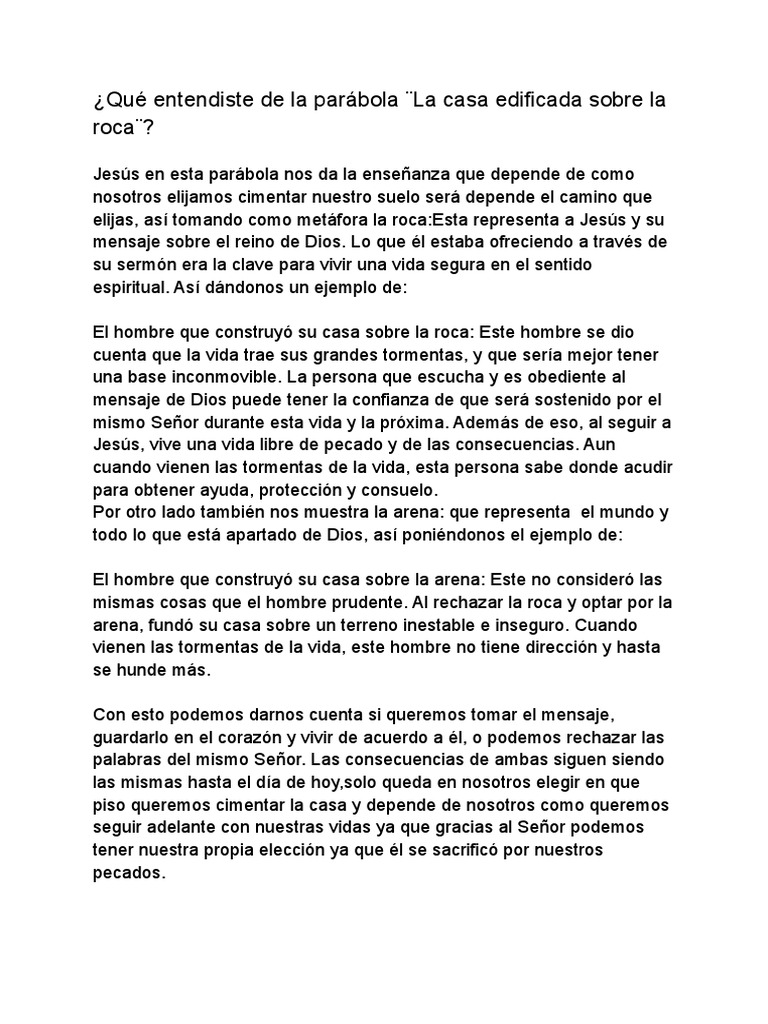 ¿Qué entendiste de la parábola ¨La casa edificada sobre la roca¨?

Jesús en esta parábola nos da la enseñanza que depende de como nosotros elijamos cimentar nuestro suelo será depende el camino que elijas, así tomando como metáfora la roca:Esta representa a Jesús y su mensaje sobre el reino de Dios. Lo que él estaba ofreciendo a través de su sermón era la clave para vivir una vida segura en el sentido espiritual. Así dándonos un ejemplo de:

El hombre que construyó su casa sobre la roca: Este hombre se dio cuenta que la vida trae sus grandes tormentas, y que sería mejor tener una base inconmovible. La persona que escucha y es obediente al mensaje de Dios puede tener la confianza de que será sostenido por el mismo Señor durante esta vida y la próxima. Además de eso, al seguir a Jesús, vive una vida libre de pecado y de las consecuencias. Aun cuando vienen las tormentas de la vida, esta persona sabe donde acudir para obtener ayuda, protección y consuelo.
Por otro lado también nos muestra la arena: que representa el mundo y todo lo que está apartado de Dios, así poniéndonos el ejemplo de:

El hombre que construyó su casa sobre la arena: Este no consideró las mismas cosas que el hombre prudente. Al rechazar la roca y optar por la arena, fundó su casa sobre un terreno inestable e inseguro. Cuando vienen las tormentas de la vida, este hombre no tiene dirección y hasta se hunde más.

Con esto podemos darnos cuenta si queremos tomar el mensaje, guardarlo en el corazón y vivir de acuerdo a él, o podemos rechazar las palabras del mismo Señor. Las consecuencias de ambas siguen siendo las mismas hasta el día de hoy,solo queda en nosotros elegir en que piso queremos cimentar la casa y depende de nosotros como queremos seguir adelante con nuestras vidas ya que gracias al Señor podemos tener nuestra propia elección ya que él se sacrificó por nuestros pecados.